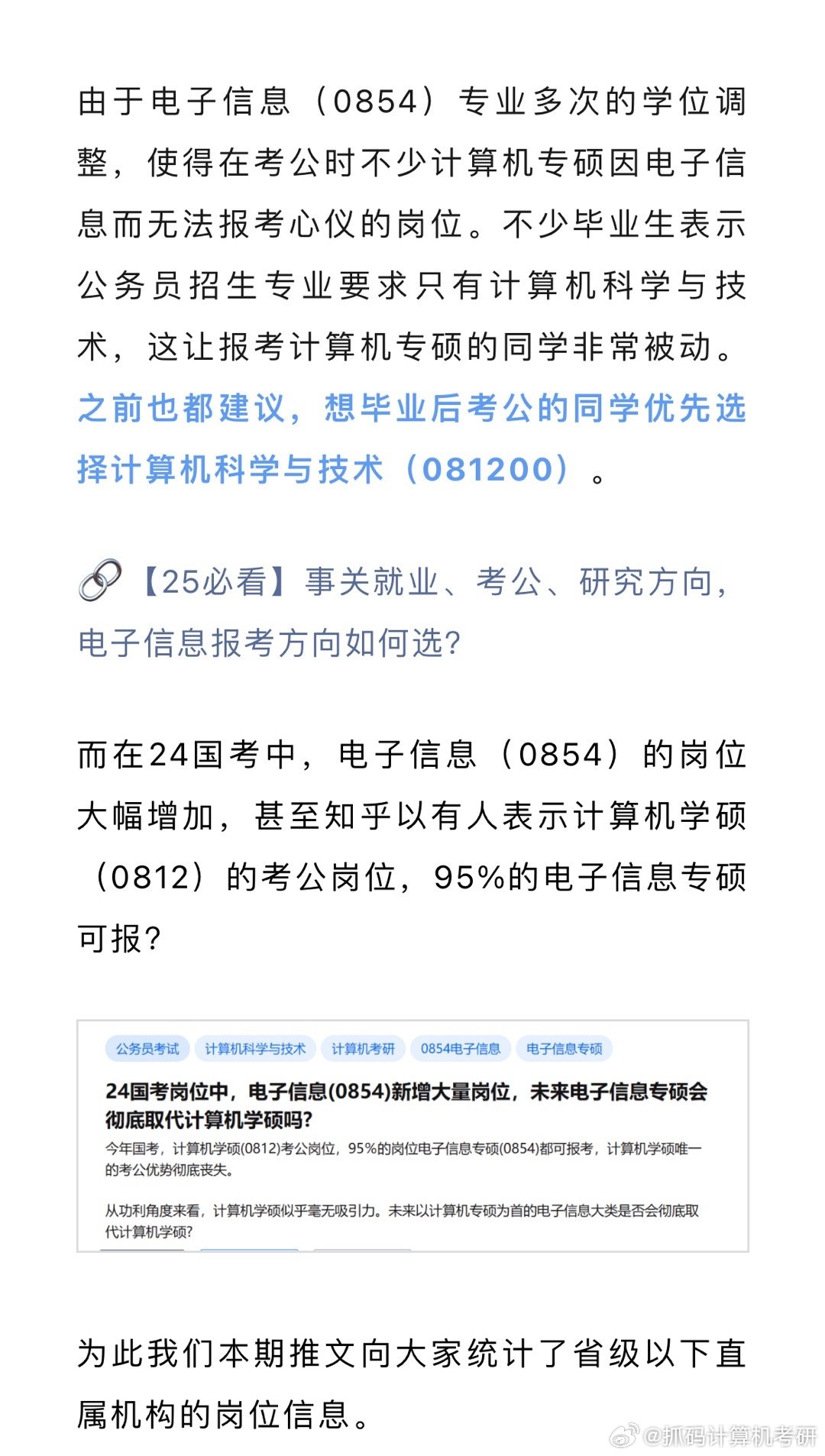 由于电子信息（0854）专业多次的学位调整，使得在考公时不少计算机专硕因电子信息而无法报考心仪的岗位。不少毕业生表示公务员招生专业要求只有计算机科学与技术，这让报考计算机专硕的同学非常被动。之前也都建议，想毕业后考公的同学优先选择计算机科学与技术（081200）。

【25必看】事关就业、考公、研究方向，电子信息报考方向如何选?

而在24国考中，电子信息（0854）的岗位大幅增加，甚至知乎以有人表示计算机学硕（0812）的考公岗位，95%的电子信息专硕可报?

公务员考试 计算机科学与技术 计算机考研 0854电子信息 电子信息专硕

24国考岗位中，电子信息(0854)新增大量岗位，未来电子信息专硕会彻底取代计算机学硕吗?

今年国考，计算机学硕(0812)考公岗位，95%的岗位电子信息专硕(0854)都可报考，计算机学硕唯一的考公优势彻底丧失。

从功利角度来看，计算机学硕似乎毫无吸引力。未来以计算机专硕为首的电子信息大类是否会彻底取代计算机学硕?

为此我们本期推文向大家统计了省级以下直属机构的岗位信息。

@抓码计算机考研